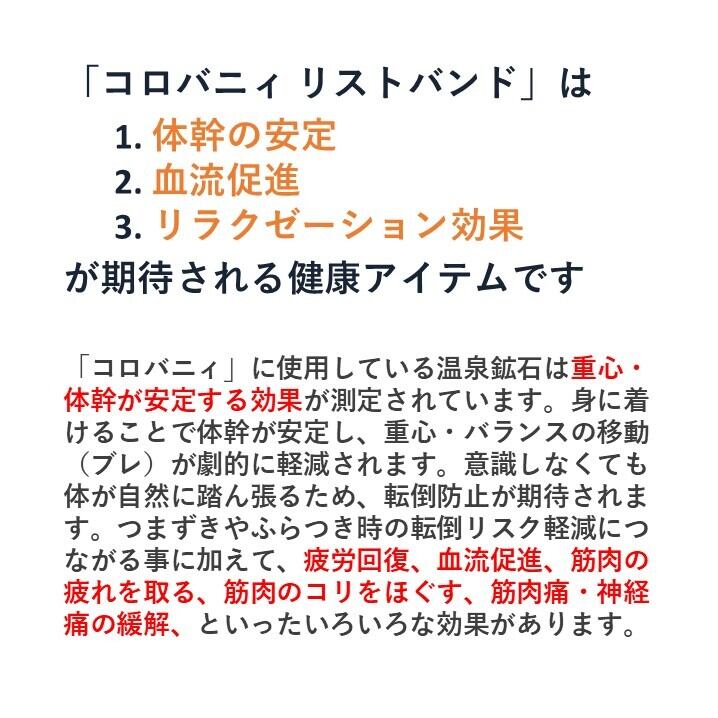 「コロバニィ リストバンド」は
1.体幹の安定
2.血流促進
3.リラクゼーション効果
が期待される健康アイテムです

「コロバニィ」に使用している温泉鉱石は重心・体幹が安定する効果が測定されています。身に着けることで体幹が安定し、重心・バランスの移動（ブレ）が劇的に軽減されます。意識しなくても体が自然に踏ん張るため、転倒防止が期待されます。つまずきやふらつき時の転倒リスク軽減につながる事に加えて、疲労回復、血流促進、筋肉の疲れを取る、筋肉のコリをほぐす、筋肉痛・神経痛の緩解、といったいろいろな効果があります。